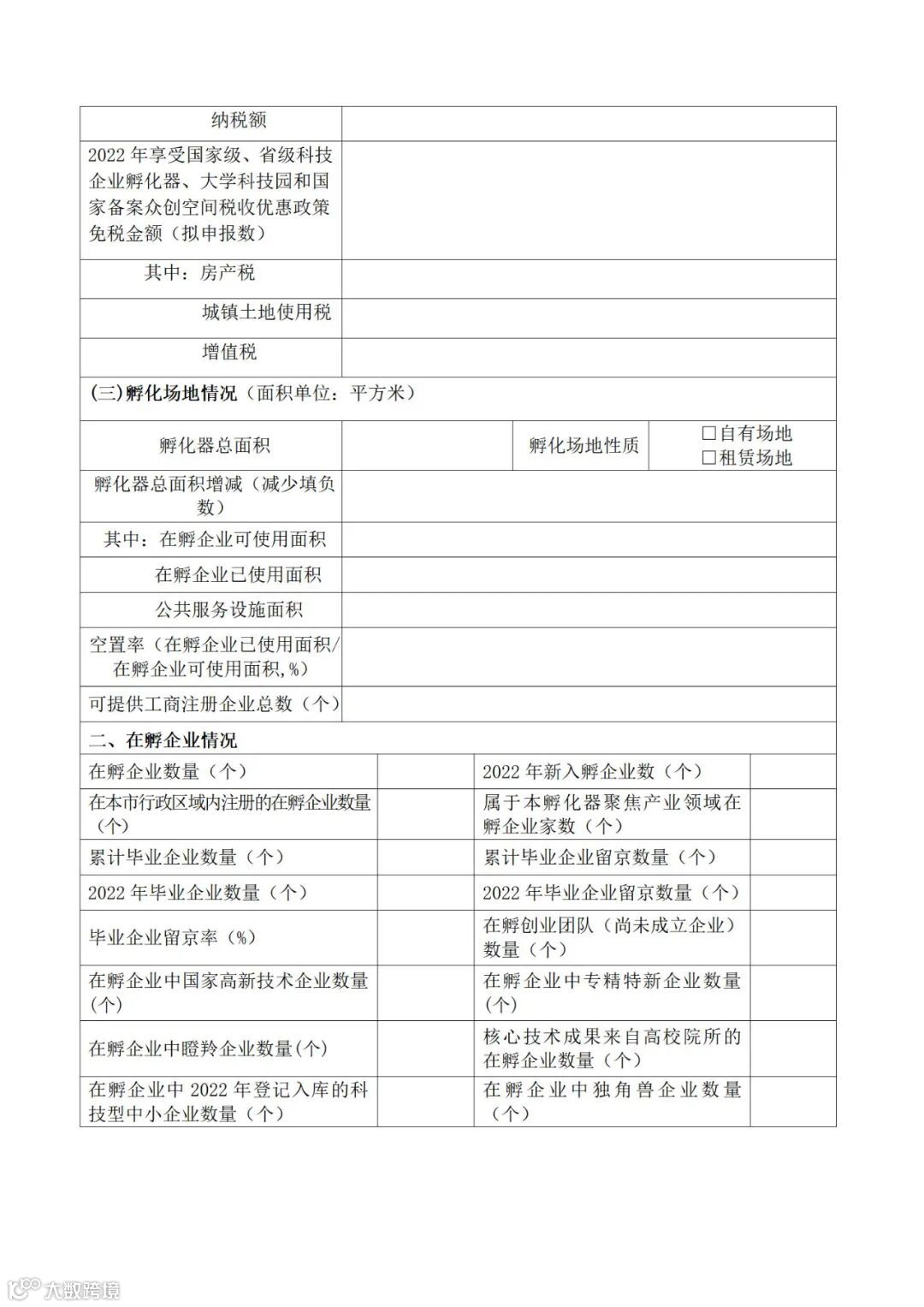 | 纳税额 | |
|---|---|
| 2022 年享受国家级、省级科技企业孵化器、大学科技园和国家备案众创空间税收优惠政策免税金额（拟申报数） | |
| 其中：房产税 | |
| 城镇土地使用税 | |
| 增值税 | |

(三)孵化场地情况（面积单位：平方米）

| 孵化器总面积 | | 孵化场地性质 | □自有场地 □租赁场地 |
|---|---|---|---|
| 孵化器总面积增减（减少填负数） | | | |
| 其中：在孵企业可使用面积 | | | |
| 在孵企业已使用面积 | | | |
| 公共服务设施面积 | | | |
| 空置率（在孵企业已使用面积/在孵企业可使用面积,%） | | | |
| 可提供工商注册企业总数（个） | | | |

二、在孵企业情况

| 在孵企业数量（个） | | 2022 年新入孵企业数（个） | |
|---|---|---|---|
| 在本市行政区域内注册的在孵企业数量（个） | | 属于本孵化器聚焦产业领域在孵企业家数（个） | |
| 累计毕业企业数量（个） | | 累计毕业企业留京数量（个） | |
| 2022 年毕业企业数量（个） | | 2022 年毕业企业留京数量（个） | |
| 毕业企业留京率（%） | | 在孵创业团队（尚未成立企业）数量（个） | |
| 在孵企业中国家高新技术企业数量(个) | | 在孵企业中专精特新企业数量(个) | |
| 在孵企业中瞪羚企业数量(个) | | 核心技术成果来自高校院所的在孵企业数量（个） | |
| 在孵企业中 2022 年登记入库的科技型中小企业数量（个） | | 在孵企业中独角兽企业数量（个） | |

大数跨境